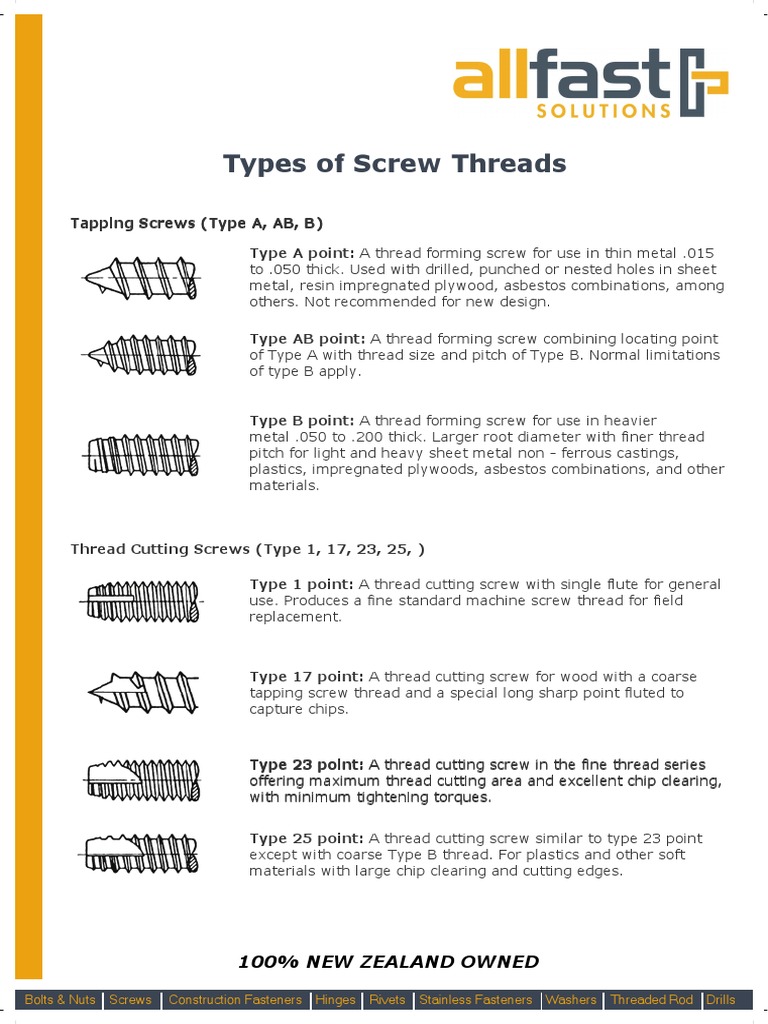 allfast
SOLUTIONS

Types of Screw Threads

Tapping Screws (Type A, AB, B)

Type A point: A thread forming screw for use in thin metal .015 to .050 thick. Used with drilled, punched or nested holes in sheet metal, resin impregnated plywood, asbestos combinations, among others. Not recommended for new design.

Type AB point: A thread forming screw combining locating point of Type A with thread size and pitch of Type B. Normal limitations of type B apply.

Type B point: A thread forming screw for use in heavier metal .050 to .200 thick. Larger root diameter with finer thread pitch for light and heavy sheet metal non - ferrous castings, plastics, impregnated plywoods, asbestos combinations, and other materials.

Thread Cutting Screws (Type 1, 17, 23, 25, )

Type 1 point: A thread cutting screw with single flute for general use. Produces a fine standard machine screw thread for field replacement.

Type 17 point: A thread cutting screw for wood with a coarse tapping screw thread and a special long sharp point fluted to capture chips.

Type 23 point: A thread cutting screw in the fine thread series offering maximum thread cutting area and excellent chip clearing, with minimum tightening torques.

Type 25 point: A thread cutting screw similar to type 23 point except with coarse Type B thread. For plastics and other soft materials with large chip clearing and cutting edges.

100% NEW ZEALAND OWNED

Bolts & Nuts | Screws | Construction Fasteners | Hinges | Rivets | Stainless Fasteners | Washers | Threaded Rod | Drills